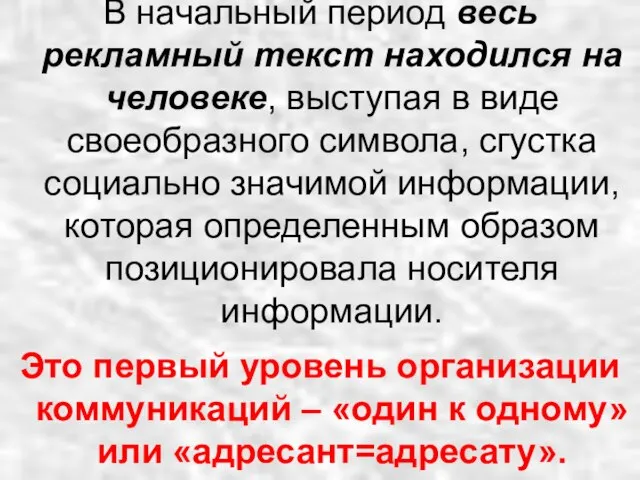 В начальный период весь рекламный текст находился на человеке, выступая в виде своеобразного символа, сгустка социально значимой информации, которая определенным образом позиционировала носителя информации.

Это первый уровень организации коммуникаций – «один к одному» или «адресант=адресату».